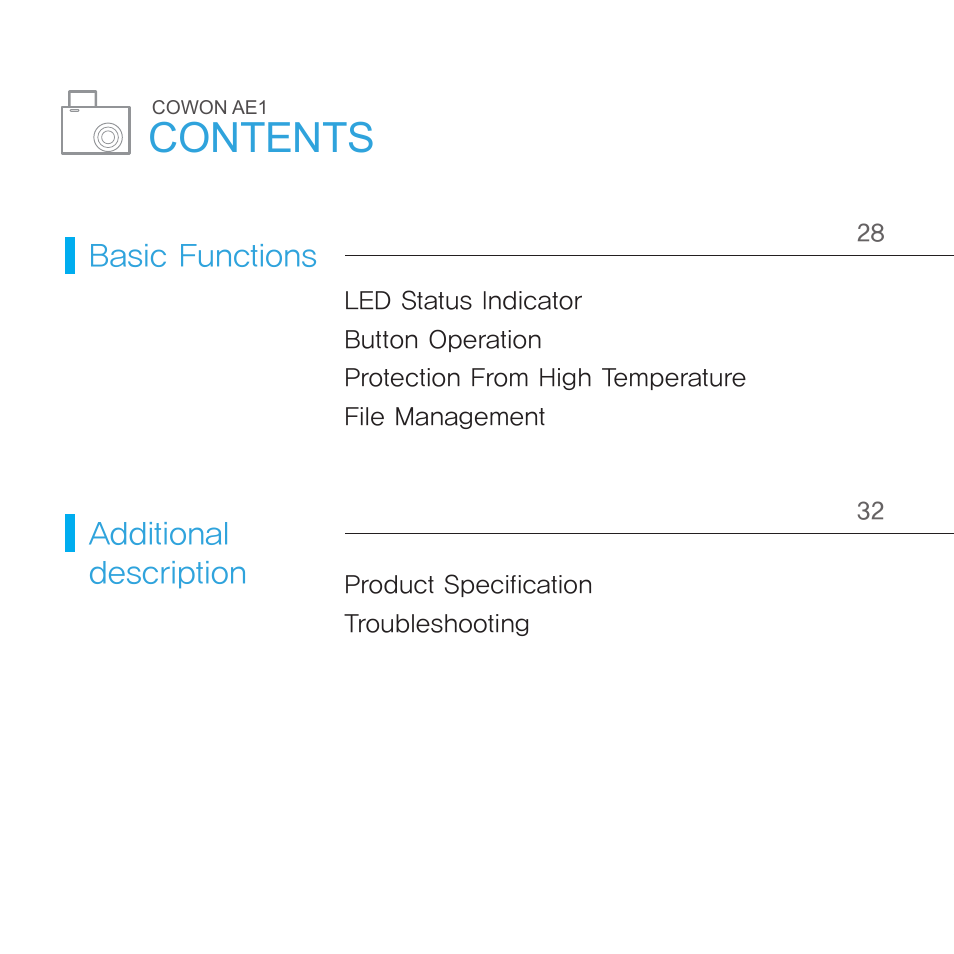 COWON AE1
CONTENTS

Basic Functions

28

LED Status Indicator
Button Operation
Protection From High Temperature
File Management

Additional description

32

Product Specification
Troubleshooting